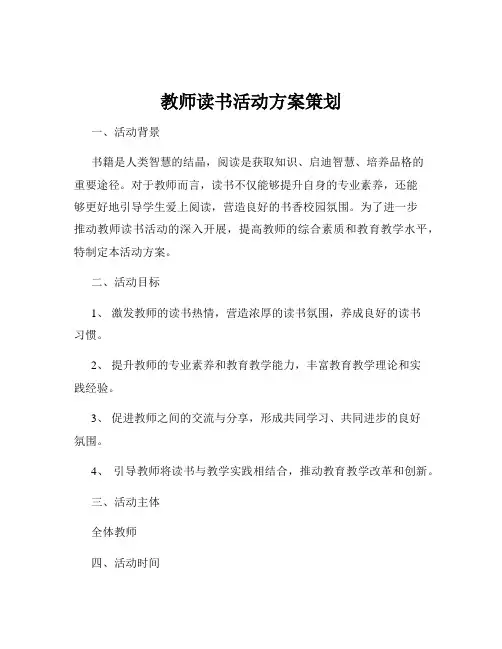 教师读书活动方案策划

一、活动背景

书籍是人类智慧的结晶，阅读是获取知识、启迪智慧、培养品格的重要途径。对于教师而言，读书不仅能够提升自身的专业素养，还能够更好地引导学生爱上阅读，营造良好的书香校园氛围。为了进一步推动教师读书活动的深入开展，提高教师的综合素质和教育教学水平，特制定本活动方案。

二、活动目标

1、 激发教师的读书热情，营造浓厚的读书氛围，养成良好的读书习惯。

2、 提升教师的专业素养和教育教学能力，丰富教育教学理论和实践经验。

3、 促进教师之间的交流与分享，形成共同学习、共同进步的良好氛围。

4、 引导教师将读书与教学实践相结合，推动教育教学改革和创新。

三、活动主体

全体教师

四、活动时间